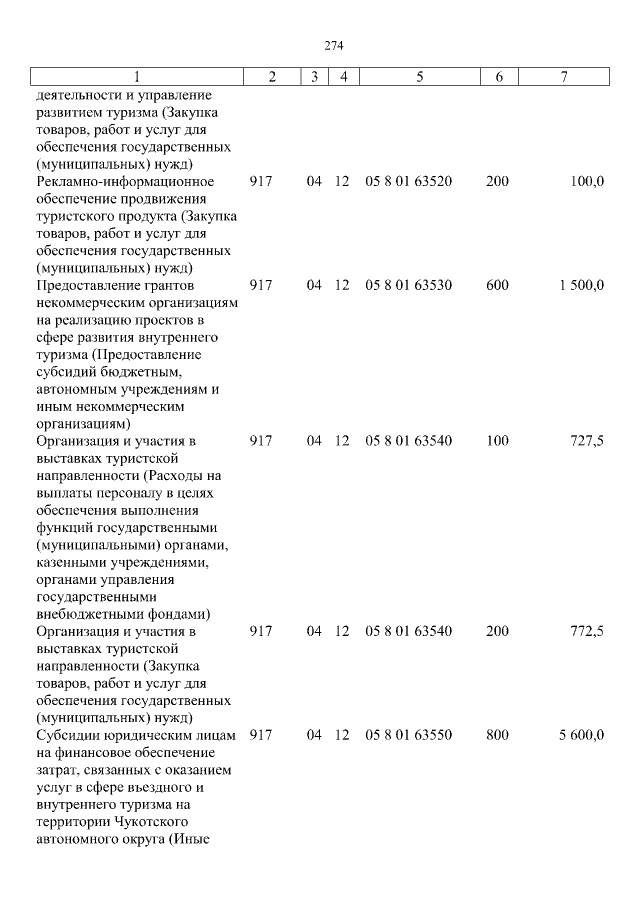 274

| 1 | 2 | 3 | 4 | 5 | 6 | 7 |
|---|---|---|---|---|---|---|
| деятельности и управление развитием туризма (Закупка товаров, работ и услуг для обеспечения государственных (муниципальных) нужд) | | | | | | |
| Рекламно-информационное обеспечение продвижения туристского продукта (Закупка товаров, работ и услуг для обеспечения государственных (муниципальных) нужд) | 917 | 04 | 12 | 05 8 01 63520 | 200 | 100,0 |
| Предоставление грантов некоммерческим организациям на реализацию проектов в сфере развития внутреннего туризма (Предоставление субсидий бюджетным, автономным учреждениям и иным некоммерческим организациям) | 917 | 04 | 12 | 05 8 01 63530 | 600 | 1 500,0 |
| Организация и участия в выставках туристской направленности (Расходы на выплаты персоналу в целях обеспечения выполнения функций государственными (муниципальными) органами, казенными учреждениями, органами управления государственными внебюджетными фондами) | 917 | 04 | 12 | 05 8 01 63540 | 100 | 727,5 |
| Организация и участия в выставках туристской направленности (Закупка товаров, работ и услуг для обеспечения государственных (муниципальных) нужд) | 917 | 04 | 12 | 05 8 01 63540 | 200 | 772,5 |
| Субсидии юридическим лицам на финансовое обеспечение затрат, связанных с оказанием услуг в сфере въездного и внутреннего туризма на территории Чукотского автономного округа (Иные | 917 | 04 | 12 | 05 8 01 63550 | 800 | 5 600,0 |